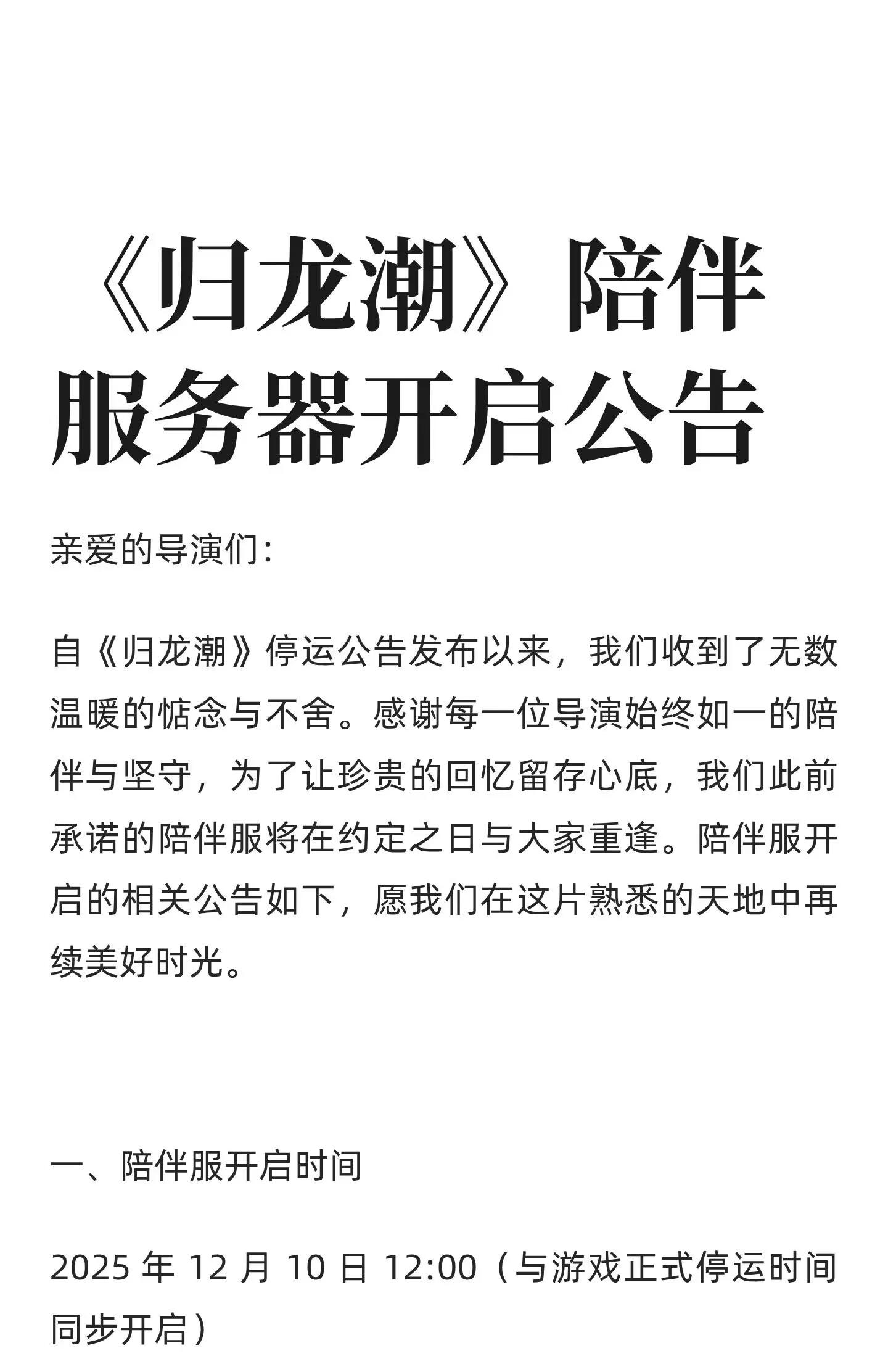 《归龙潮》陪伴服务器开启公告

亲爱的导演们：

自《归龙潮》停运公告发布以来，我们收到了无数温暖的惦念与不舍。感谢每一位导演始终如一的陪伴与坚守，为了让珍贵的回忆留存心底，我们此前承诺的陪伴服将在约定之日与大家重逢。陪伴服开启的相关公告如下，愿我们在这片熟悉的天地中再续美好时光。

一、陪伴服开启时间

2025 年 12 月 10 日 12:00（与游戏正式停运时间同步开启）